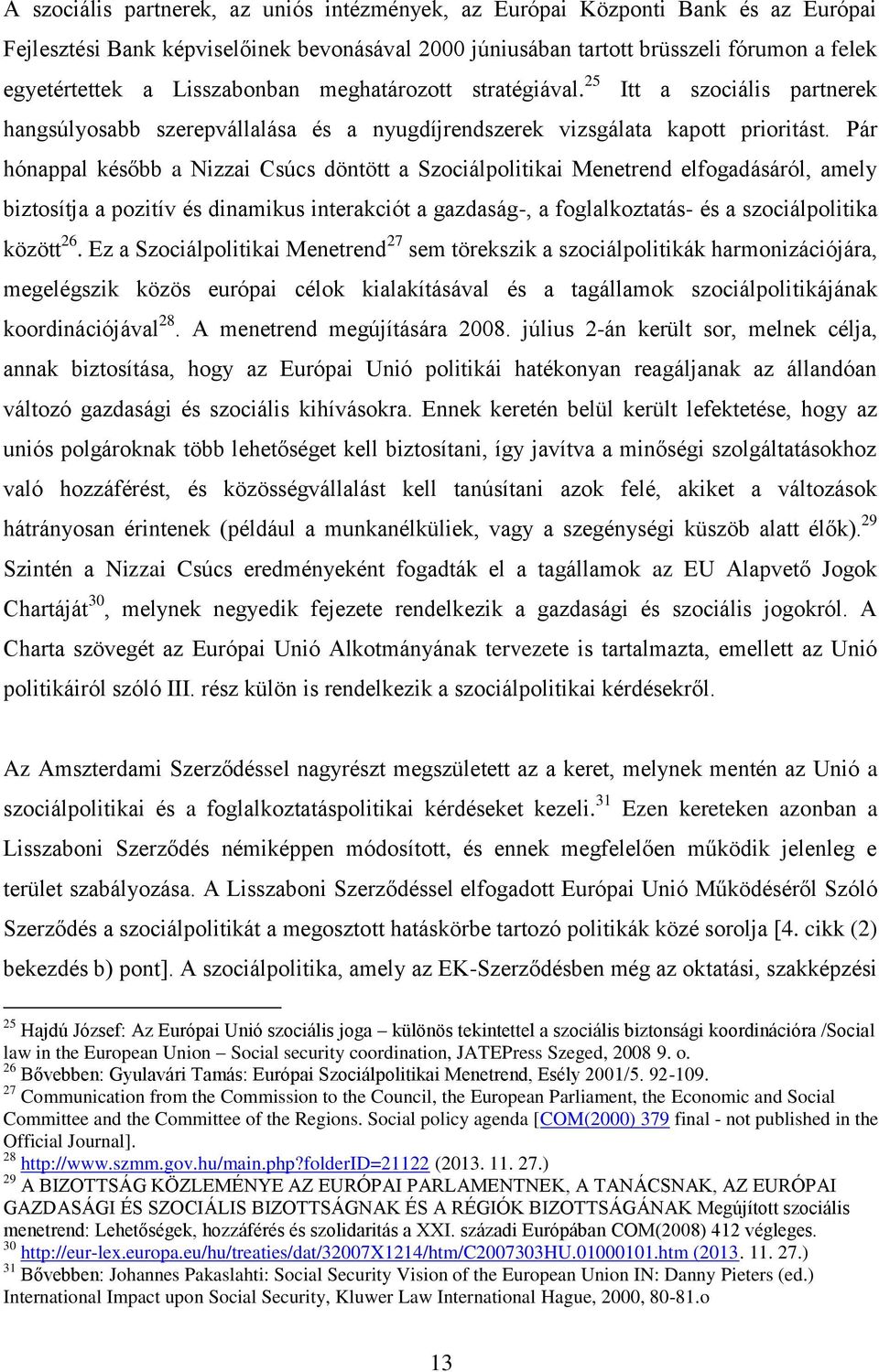 A szociális partnerek, az uniós intézmények, az Európai Központi Bank és az Európai Fejlesztési Bank képviselőinek bevonásával 2000 júniusában tartott brüsszeli fórumon a felek egyetértettek a Lisszabonban meghatározott stratégiával.$^{25}$ Itt a szociális partnerek hangsúlyosabb szerepvállalása és a nyugdíjrendszerek vizsgálata kapott prioritást. Pár hónappal később a Nizzai Csúcs döntött a Szociálpolitikai Menetrend elfogadásáról, amely biztosítja a pozitív és dinamikus interakciót a gazdaság-, a foglalkoztatás- és a szociálpolitika között$^{26}$. Ez a Szociálpolitikai Menetrend$^{27}$ sem törekszik a szociálpolitikák harmonizációjára, megelégszik közös európai célok kialakításával és a tagállamok szociálpolitikájának koordinációjával$^{28}$. A menetrend megújítására 2008. július 2-án került sor, melnek célja, annak biztosítása, hogy az Európai Unió politikái hatékonyan reagáljanak az állandóan változó gazdasági és szociális kihívásokra. Ennek keretén belül került lefektetése, hogy az uniós polgároknak több lehetőséget kell biztosítani, így javítva a minőségi szolgáltatásokhoz való hozzáférést, és közösségvállalást kell tanúsítani azok felé, akiket a változások hátrányosan érintenek (például a munkanélküliek, vagy a szegénységi küszöb alatt élők).$^{29}$ Szintén a Nizzai Csúcs eredményeként fogadták el a tagállamok az EU Alapvető Jogok Chartáját$^{30}$, melynek negyedik fejezete rendelkezik a gazdasági és szociális jogokról. A Charta szövegét az Európai Unió Alkotmányának tervezete is tartalmazta, emellett az Unió politikáiról szóló III. rész külön is rendelkezik a szociálpolitikai kérdésekről.

Az Amszterdami Szerződéssel nagyrészt megszületett az a keret, melynek mentén az Unió a szociálpolitikai és a foglalkoztatáspolitikai kérdéseket kezeli.$^{31}$ Ezen kereteken azonban a Lisszaboni Szerződés némiképpen módosított, és ennek megfelelően működik jelenleg e terület szabályozása. A Lisszaboni Szerződéssel elfogadott Európai Unió Működéséről Szóló Szerződés a szociálpolitikát a megosztott hatáskörbe tartozó politikák közé sorolja [4. cikk (2) bekezdés b) pont]. A szociálpolitika, amely az EK-Szerződésben még az oktatási, szakképzési

$^{25}$ Hajdú József: Az Európai Unió szociális joga – különös tekintettel a szociális biztonsági koordinációra /Social law in the European Union – Social security coordination, JATEPress Szeged, 2008 9. o.
$^{26}$ Bővebben: Gyulavári Tamás: Európai Szociálpolitikai Menetrend, Esély 2001/5. 92-109.
$^{27}$ Communication from the Commission to the Council, the European Parliament, the Economic and Social Committee and the Committee of the Regions. Social policy agenda [COM(2000) 379 final - not published in the Official Journal].
$^{28}$ http://www.szmm.gov.hu/main.php?folderID=21122 (2013. 11. 27.)
$^{29}$ A BIZOTTSÁG KÖZLEMÉNYE AZ EURÓPAI PARLAMENTNEK, A TANÁCSNAK, AZ EURÓPAI GAZDASÁGI ÉS SZOCIÁLIS BIZOTTSÁGNAK ÉS A RÉGIÓK BIZOTTSÁGÁNAK Megújított szociális menetrend: Lehetőségek, hozzáférés és szolidaritás a XXI. századi Európában COM(2008) 412 végleges.
$^{30}$ http://eur-lex.europa.eu/hu/treaties/dat/32007X1214/htm/C2007303HU.01000101.htm (2013. 11. 27.)
$^{31}$ Bővebben: Johannes Pakaslahti: Social Security Vision of the European Union IN: Danny Pieters (ed.) International Impact upon Social Security, Kluwer Law International Hague, 2000, 80-81.o

13